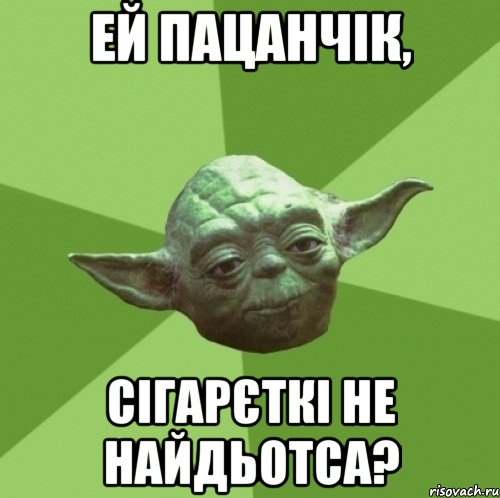 ЕЙ ПАЦАНЧІК,

СІГАРЄТКІ НЕ НАЙДЬОТСА?

risovach.ru